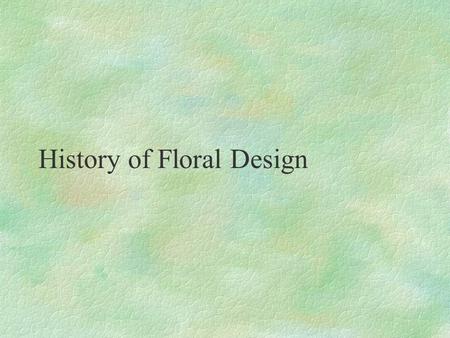 History of Floral Design